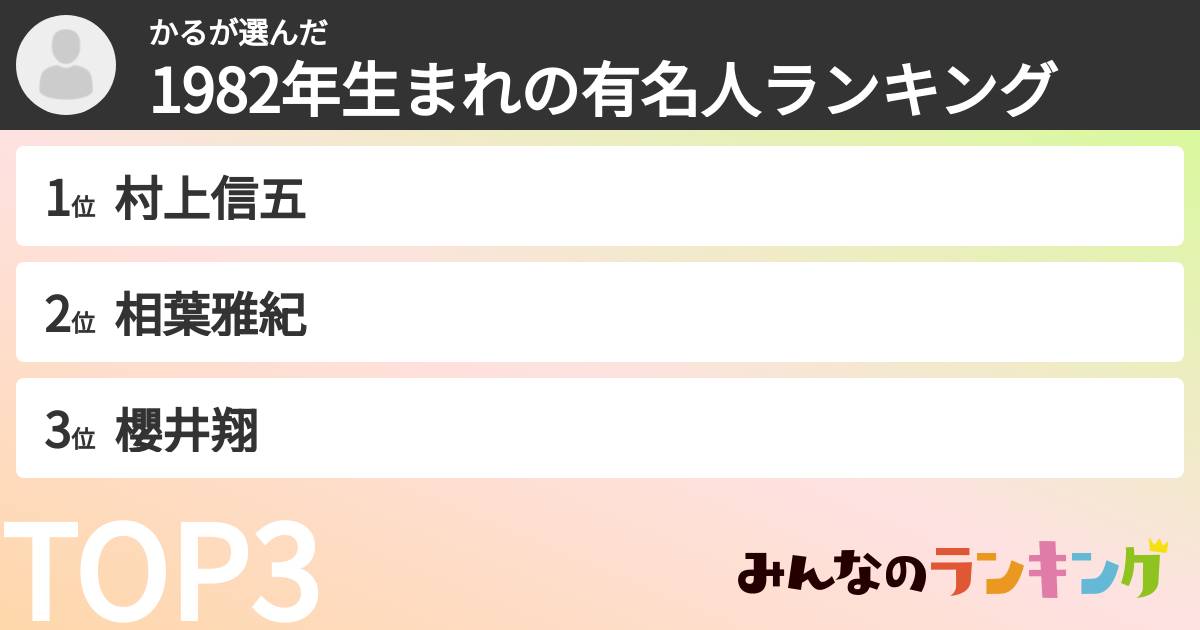 かるが選んだ
1982年生まれの有名人ランキング

1位 村上信五

2位 相葉雅紀

3位 櫻井翔

TOP3

みんなのランキング